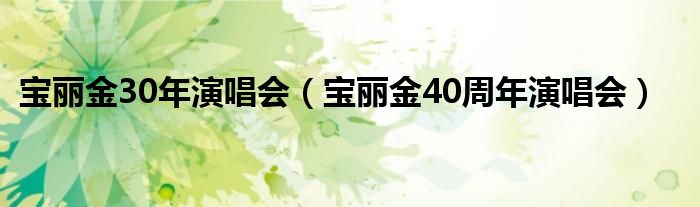 宝丽金30年演唱会（宝丽金40周年演唱会）